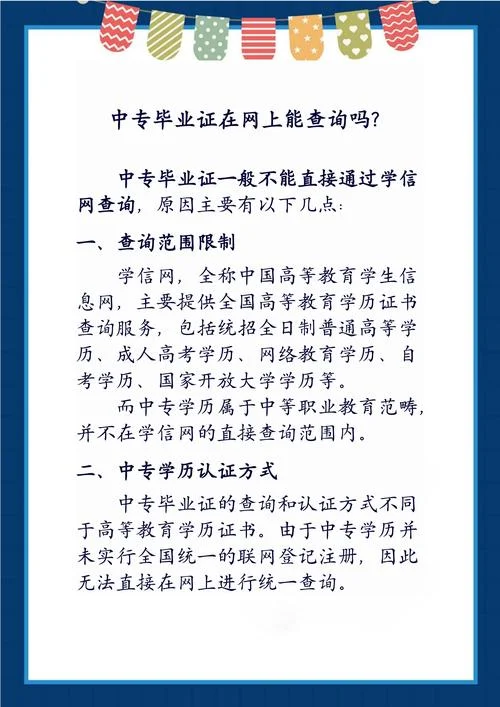 中专毕业证在网上能查询吗?

中专毕业证一般不能直接通过学信网查询，原因主要有以下几点:

一、查询范围限制

学信网，全称中国高等教育学生信息网，主要提供全国高等教育学历证书查询服务，包括统招全日制普通高等学历、成人高考学历、网络教育学历、自考学历、国家开放大学学历等。

而中专学历属于中等职业教育范畴，并不在学信网的直接查询范围内。

二、中专学历认证方式

中专毕业证的查询和认证方式不同于高等教育学历证书。由于中专学历并未实行全国统一的联网登记注册，因此无法直接在网上进行统一查询。